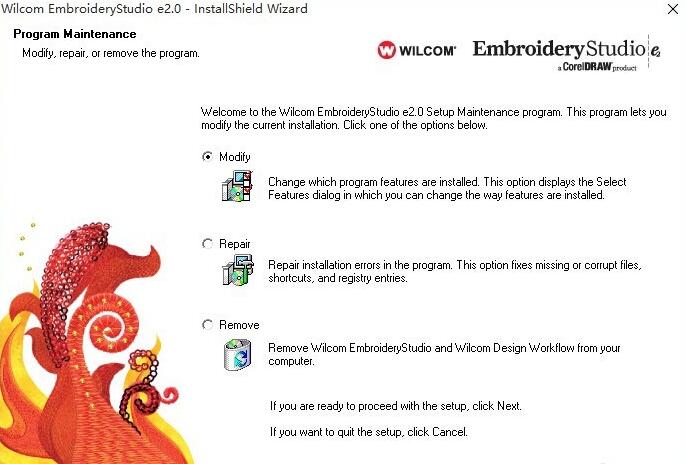 Wilcom EmbroideryStudio e2.0 - InstallShield Wizard

Program Maintenance

Modify, repair, or remove the program.

WILCOM EmbroideryStudio e2 a CorelDRAW product

Welcome to the Wilcom EmbroideryStudio e2.0 Setup Maintenance program. This program lets you modify the current installation. Click one of the options below.

Modify

Change which program features are installed. This option displays the Select Features dialog in which you can change the way features are installed.

Repair

Repair installation errors in the program. This option fixes missing or corrupt files, shortcuts, and registry entries.

Remove

Remove Wilcom EmbroideryStudio and Wilcom Design Workflow from your computer.

If you are ready to proceed with the setup, click Next.

If you want to quit the setup, click Cancel.